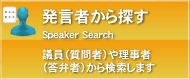 発言者から探す
Speaker Search

議員（質問者）や理事者（答弁者）から検索します